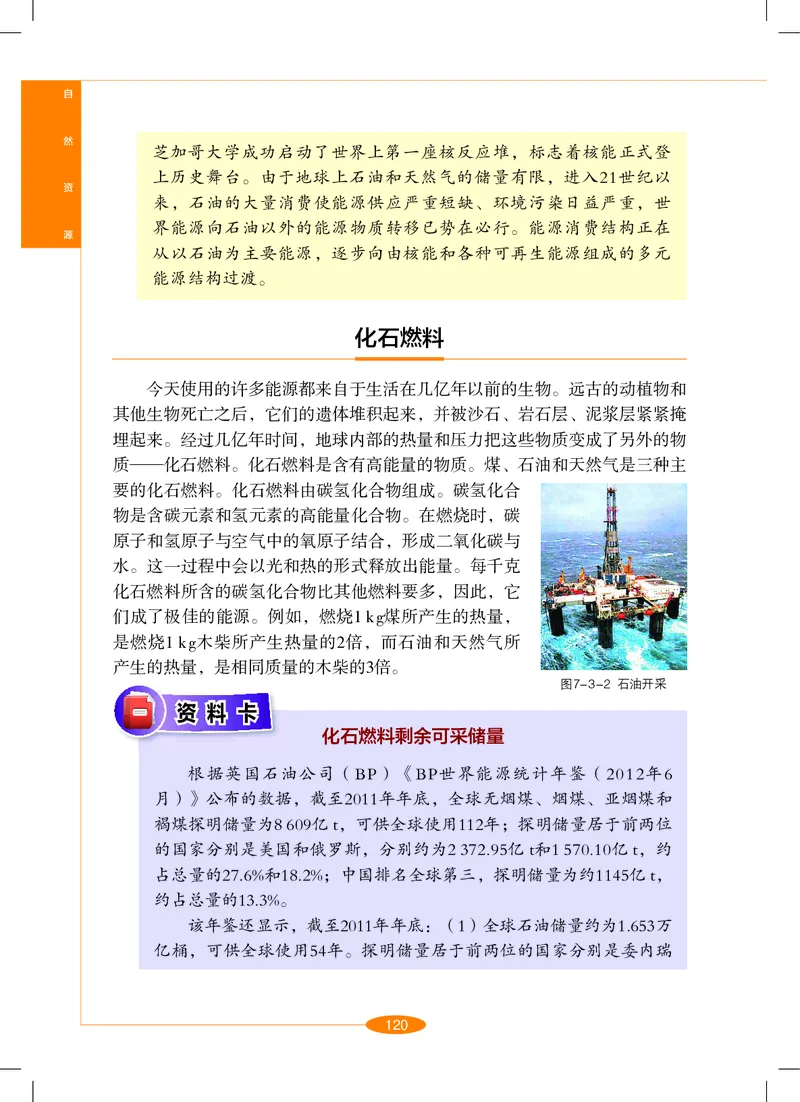 自然资源

芝加哥大学成功启动了世界上第一座核反应堆，标志着核能正式登上历史舞台。由于地球上石油和天然气的储量有限，进入21世纪以来，石油的大量消费使能源供应严重短缺、环境污染日益严重，世界能源向石油以外的能源物质转移已势在必行。能源消费结构正在从以石油为主要能源，逐步向由核能和各种可再生能源组成的多元能源结构过渡。

化石燃料

今天使用的许多能源都来自于生活在几亿年以前的生物。远古的动植物和其他生物死亡之后，它们的遗体堆积起来，并被沙石、岩石层、泥浆层紧紧掩埋起来。经过几亿年时间，地球内部的热量和压力把这些物质变成了另外的物质——化石燃料。化石燃料是含有高能量的物质。煤、石油和天然气是三种主要的化石燃料。化石燃料由碳氢化合物组成。碳氢化合物是含碳元素和氢元素的高能量化合物。在燃烧时，碳原子和氢原子与空气中的氧原子结合，形成二氧化碳与水。这一过程中会以光和热的形式释放出能量。每千克化石燃料所含的碳氢化合物比其他燃料要多，因此，它们成了极佳的能源。例如，燃烧1 kg煤所产生的热量，是燃烧1 kg木柴所产生热量的2倍，而石油和天然气所产生的热量，是相同质量的木柴的3倍。

图7-3-2 石油开采

资料卡

化石燃料剩余可采储量

根据英国石油公司（BP）《BP世界能源统计年鉴（2012年6月）》公布的数据，截至2011年年底，全球无烟煤、烟煤、亚烟煤和褐煤探明储量为8 609亿 t，可供全球使用112年；探明储量居于前两位的国家分别是美国和俄罗斯，分别约为2 372.95亿 t和1 570.10亿 t，约占总量的27.6%和18.2%；中国排名全球第三，探明储量为约1145亿 t，约占总量的13.3%。

该年鉴还显示，截至2011年年底：（1）全球石油储量约为1.653万亿桶，可供全球使用54年。探明储量居于前两位的国家分别是委内瑞

120